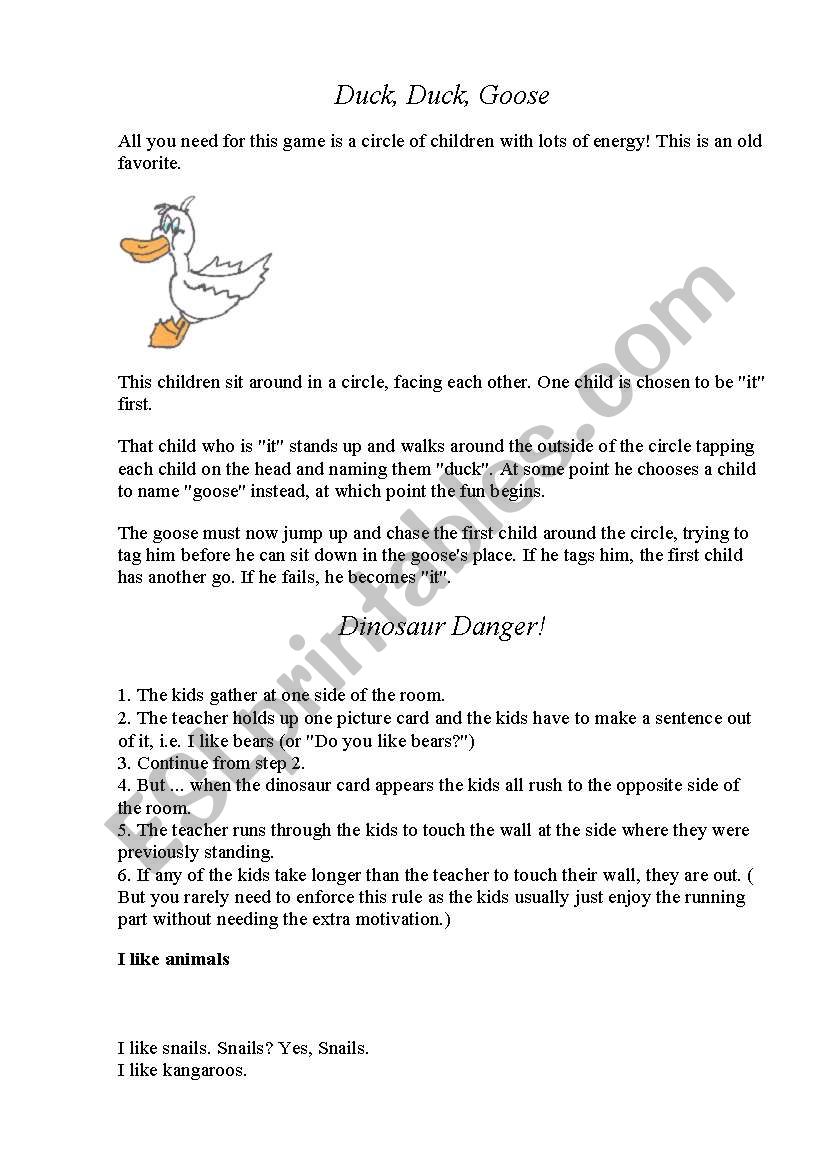 Duck, Duck, Goose

All you need for this game is a circle of children with lots of energy! This is an old favorite.

This children sit around in a circle, facing each other. One child is chosen to be "it" first.

That child who is "it" stands up and walks around the outside of the circle tapping each child on the head and naming them "duck". At some point he chooses a child to name "goose" instead, at which point the fun begins.

The goose must now jump up and chase the first child around the circle, trying to tag him before he can sit down in the goose's place. If he tags him, the first child has another go. If he fails, he becomes "it".

Dinosaur Danger!

1. The kids gather at one side of the room.
2. The teacher holds up one picture card and the kids have to make a sentence out of it, i.e. I like bears (or "Do you like bears?")
3. Continue from step 2.
4. But ... when the dinosaur card appears the kids all rush to the opposite side of the room.
5. The teacher runs through the kids to touch the wall at the side where they were previously standing.
6. If any of the kids take longer than the teacher to touch their wall, they are out. ( But you rarely need to enforce this rule as the kids usually just enjoy the running part without needing the extra motivation.)

I like animals

I like snails. Snails? Yes, Snails.
I like kangaroos.

ESLprintables.com